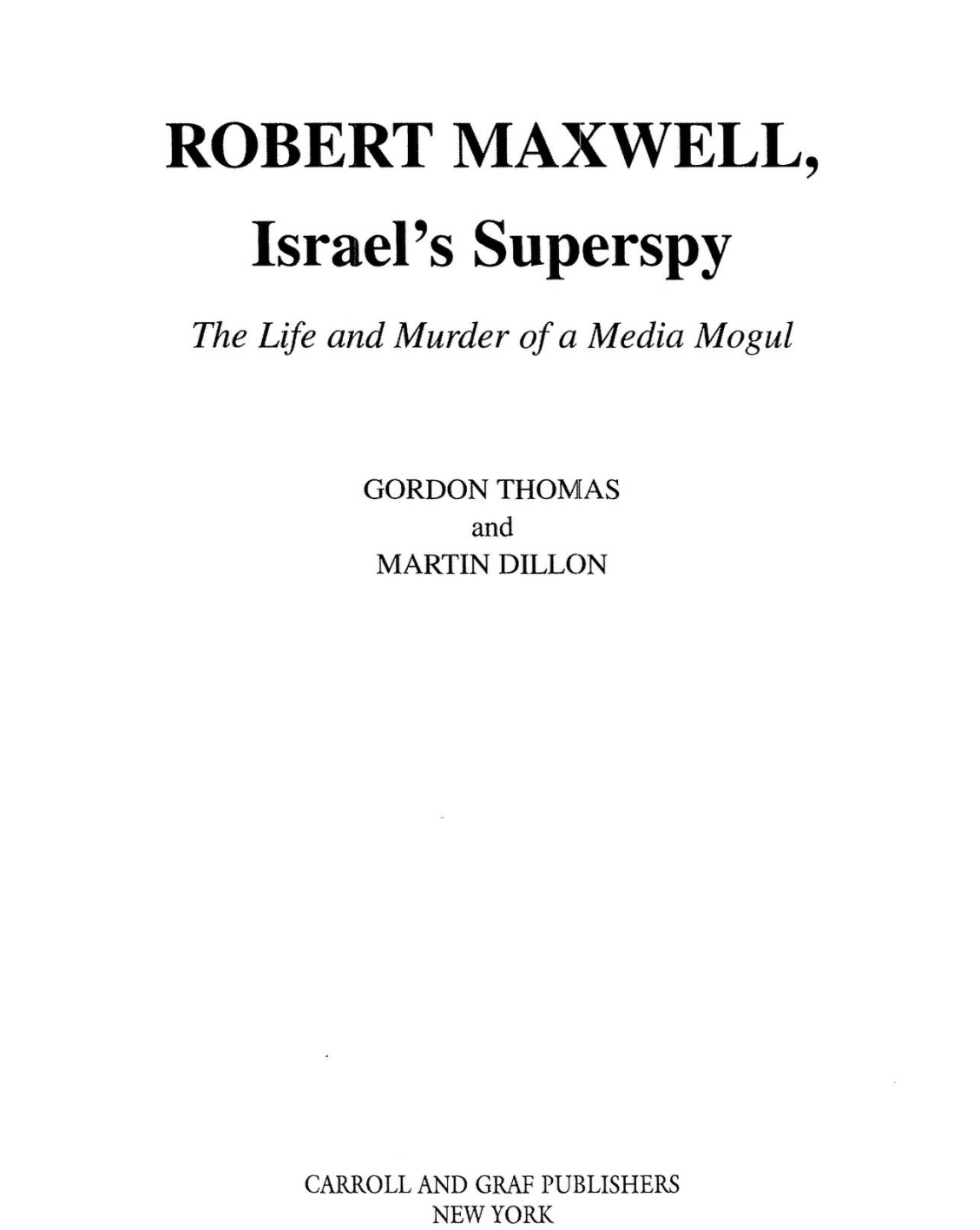 ROBERT MAXWELL,
Israel's Superspy

The Life and Murder of a Media Mogul

GORDON THOMAS
and
MARTIN DILLON

CARROLL AND GRAF PUBLISHERS
NEW YORK